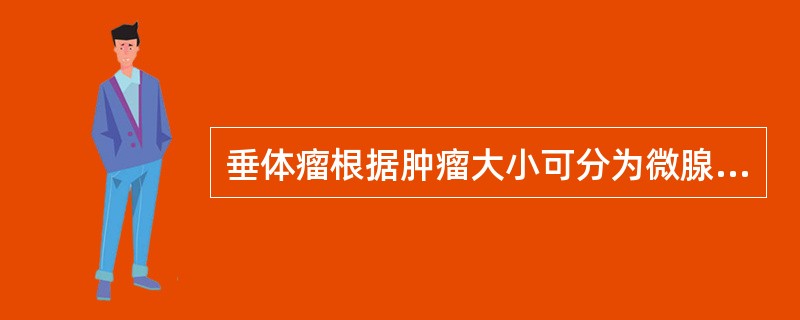 垂体瘤根据肿瘤大小可分为微腺...